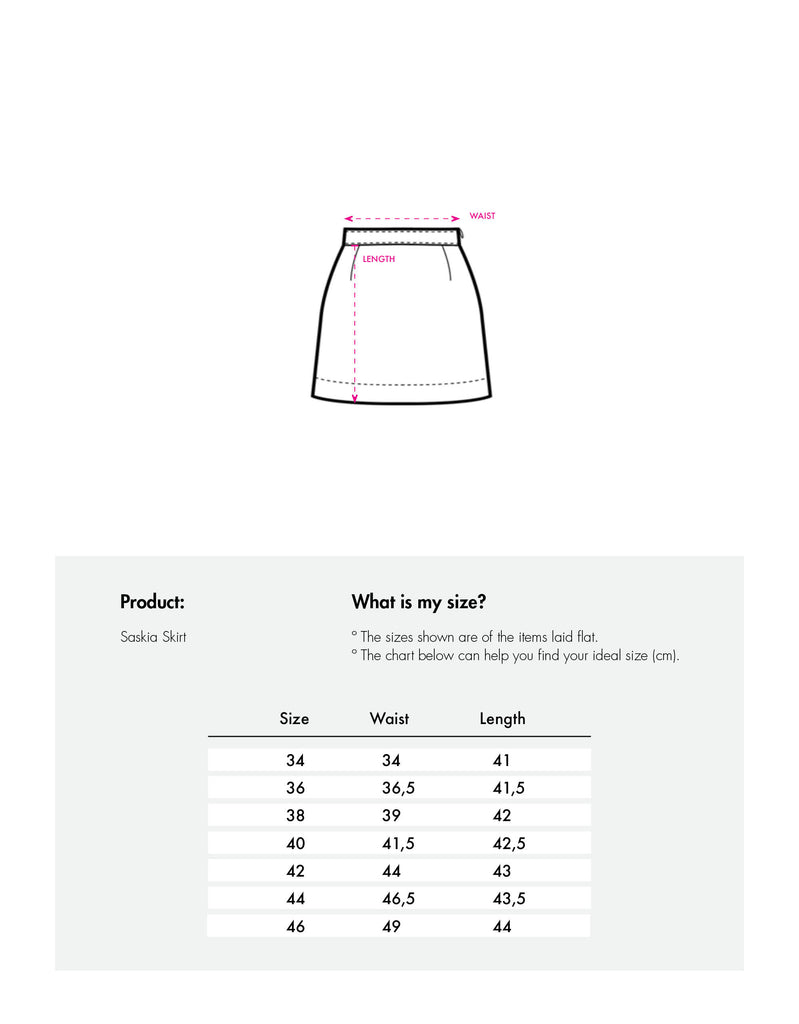 WAIST

LENGTH

Product:

Saskia Skirt

What is my size?

° The sizes shown are of the items laid flat.
° The chart below can help you find your ideal size (cm).

| Size | Waist | Length |
|---|---|---|
| 34 | 34 | 41 |
| 36 | 36,5 | 41,5 |
| 38 | 39 | 42 |
| 40 | 41,5 | 42,5 |
| 42 | 44 | 43 |
| 44 | 46,5 | 43,5 |
| 46 | 49 | 44 |